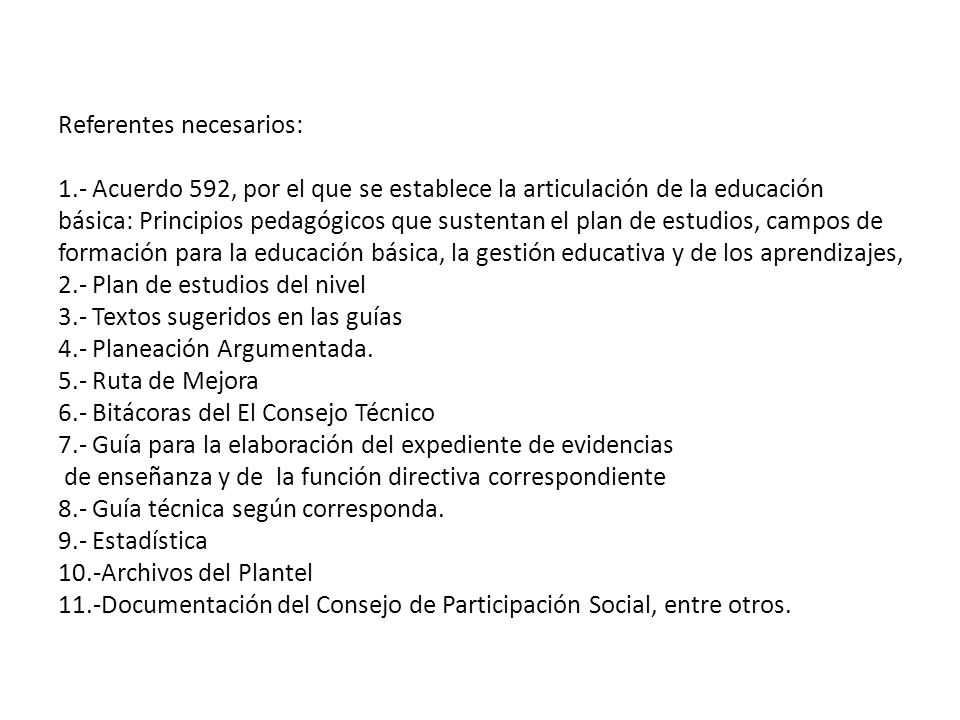 Referentes necesarios:

1.- Acuerdo 592, por el que se establece la articulación de la educación básica: Principios pedagógicos que sustentan el plan de estudios, campos de formación para la educación básica, la gestión educativa y de los aprendizajes,
2.- Plan de estudios del nivel
3.- Textos sugeridos en las guías
4.- Planeación Argumentada.
5.- Ruta de Mejora
6.- Bitácoras del El Consejo Técnico
7.- Guía para la elaboración del expediente de evidencias de enseñanza y de la función directiva correspondiente
8.- Guía técnica según corresponda.
9.- Estadística
10.-Archivos del Plantel
11.-Documentación del Consejo de Participación Social, entre otros.